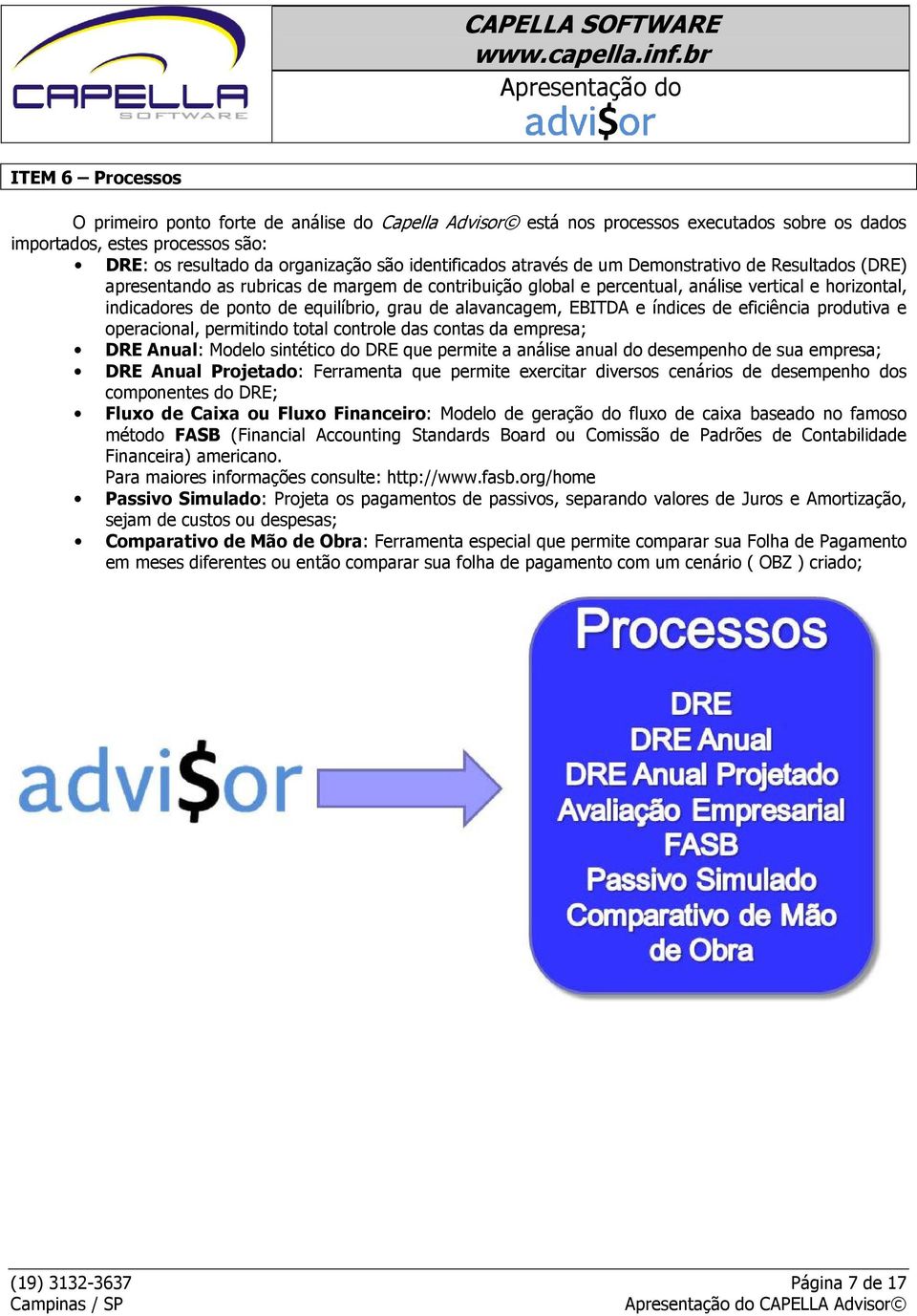 CAPELLA SOFTWARE

CAPELLA SOFTWARE
www.capella.inf.br
Apresentação do
advi$or

ITEM 6 – Processos

O primeiro ponto forte de análise do Capella Advisor© está nos processos executados sobre os dados importados, estes processos são:

• DRE: os resultado da organização são identificados através de um Demonstrativo de Resultados (DRE) apresentando as rubricas de margem de contribuição global e percentual, análise vertical e horizontal, indicadores de ponto de equilíbrio, grau de alavancagem, EBITDA e índices de eficiência produtiva e operacional, permitindo total controle das contas da empresa;
• DRE Anual: Modelo sintético do DRE que permite a análise anual do desempenho de sua empresa;
• DRE Anual Projetado: Ferramenta que permite exercitar diversos cenários de desempenho dos componentes do DRE;
• Fluxo de Caixa ou Fluxo Financeiro: Modelo de geração do fluxo de caixa baseado no famoso método FASB (Financial Accounting Standards Board ou Comissão de Padrões de Contabilidade Financeira) americano.
Para maiores informações consulte: http://www.fasb.org/home
• Passivo Simulado: Projeta os pagamentos de passivos, separando valores de Juros e Amortização, sejam de custos ou despesas;
• Comparativo de Mão de Obra: Ferramenta especial que permite comparar sua Folha de Pagamento em meses diferentes ou então comparar sua folha de pagamento com um cenário ( OBZ ) criado;

advi$or

Processos
DRE
DRE Anual
DRE Anual Projetado
Avaliação Empresarial
FASB
Passivo Simulado
Comparativo de Mão de Obra

(19) 3132-3637
Campinas / SP

Página 7 de 17
Apresentação do CAPELLA Advisor©